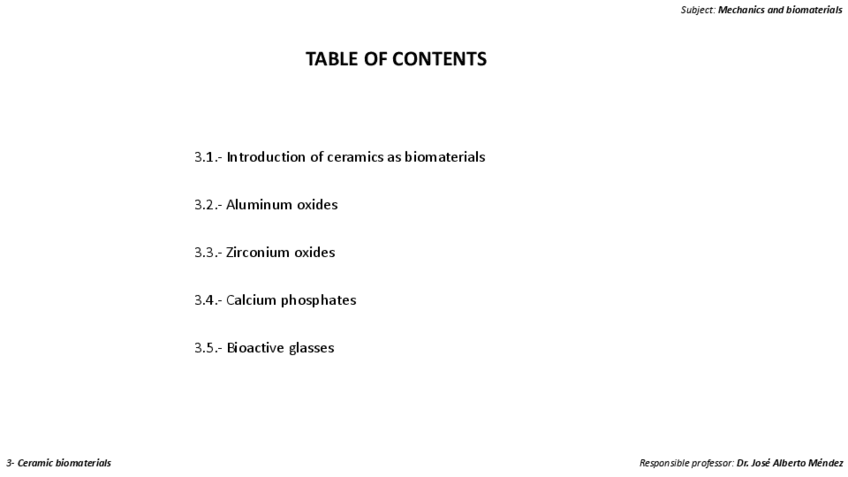 Subject: Mechanics and biomaterials

TABLE OF CONTENTS

3.1.- Introduction of ceramics as biomaterials

3.2.- Aluminum oxides

3.3.- Zirconium oxides

3.4.- Calcium phosphates

3.5.- Bioactive glasses

3- Ceramic biomaterials

Responsible professor: Dr. José Alberto Méndez